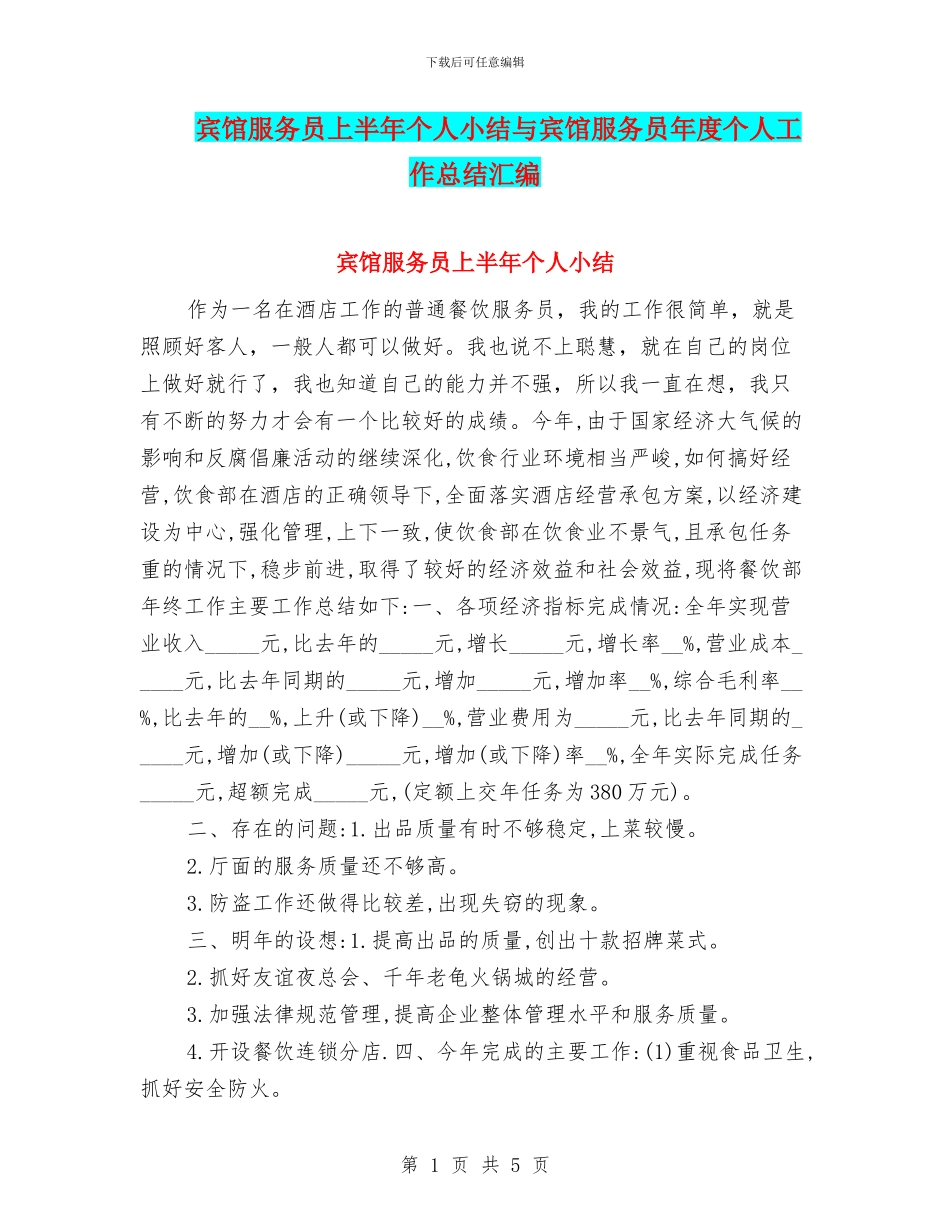 下载后可任意编辑

宾馆服务员上半年个人小结与宾馆服务员年度个人工作总结汇编

宾馆服务员上半年个人小结

作为一名在酒店工作的普通餐饮服务员，我的工作很简单，就是照顾好客人，一般人都可以做好。我也说不上聪慧，就在自己的岗位上做好就行了，我也知道自己的能力并不强，所以我一直在想，我只有不断的努力才会有一个比较好的成绩。今年,由于国家经济大气候的影响和反腐倡廉活动的继续深化,饮食行业环境相当严峻,如何搞好经营,饮食部在酒店的正确领导下,全面落实酒店经营承包方案,以经济建设为中心,强化管理,上下一致,使饮食部在饮食业不景气,且承包任务重的情况下,稳步前进,取得了较好的经济效益和社会效益,现将餐饮部年终工作主要工作总结如下:一、各项经济指标完成情况:全年实现营业收入_____元,比去年的_____元,增长_____元,增长率__%,营业成本_____元,比去年同期的_____元,增加_____元,增加率__%,综合毛利率__%,比去年的__%,上升(或下降)__%,营业费用为_____元,比去年同期的_____元,增加(或下降)_____元,增加(或下降)率__%,全年实际完成任务_____元,超额完成_____元,(定额上交年任务为380万元)。

二、存在的问题:1.出品质量有时不够稳定,上菜较慢。

2.厅面的服务质量还不够高。

3.防盗工作还做得比较差,出现失窃的现象。

三、明年的设想:1.提高出品的质量,创出十款招牌菜式。

2.抓好友谊夜总会、千年老龟火锅城的经营。

3.加强法律规范管理,提高企业整体管理水平和服务质量。

4.开设餐饮连锁分店.四、今年完成的主要工作:(1)重视食品卫生,抓好安全防火。

第 1 页 共 5 页